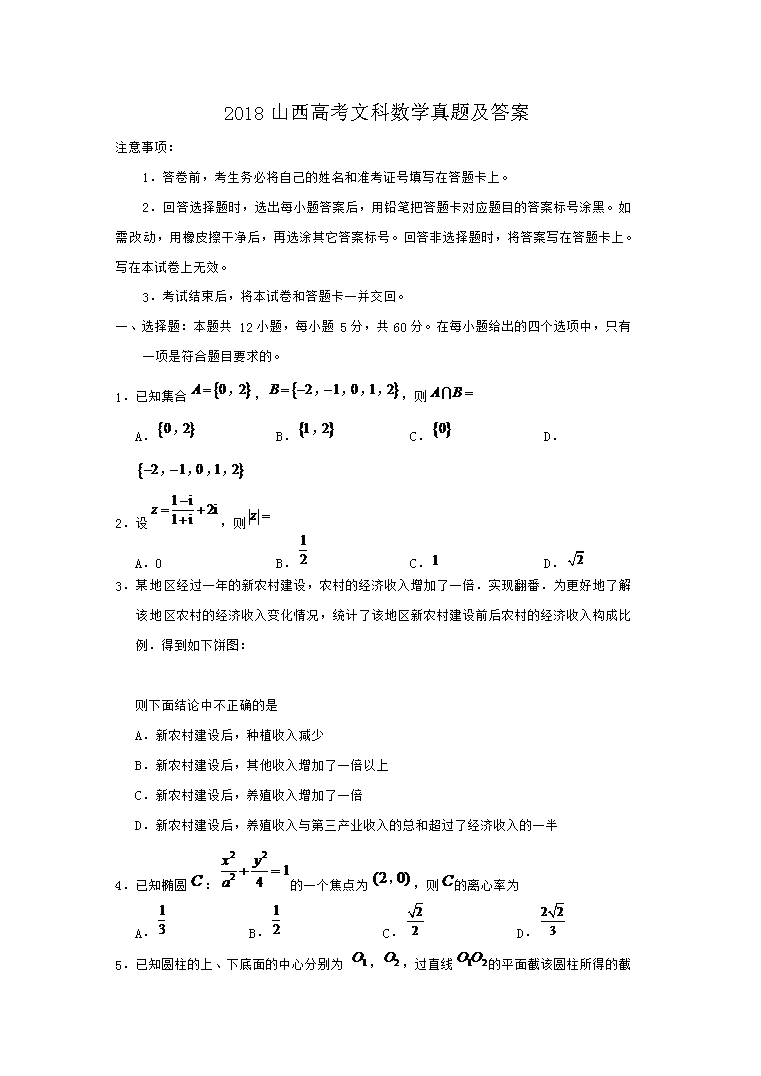 2018 山西高考文科数学真题及答案

注意事项：

1．答卷前，考生务必将自己的姓名和准考证号填写在答题卡上。

2．回答选择题时，选出每小题答案后，用铅笔把答题卡对应题目的答案标号涂黑。如需改动，用橡皮擦干净后，再选涂其它答案标号。回答非选择题时，将答案写在答题卡上。写在本试卷上无效。

3．考试结束后，将本试卷和答题卡一并交回。

一、选择题：本题共 12 小题，每小题 5 分，共 60 分。在每小题给出的四个选项中，只有一项是符合题目要求的。

1．已知集合 $A=\{0,2\}$，$B=\{-2,-1,0,1,2\}$，则 $A\cap B=$

A．$\{0,2\}$　　B．$\{1,2\}$　　C．$\{0\}$　　D．$\{-2,-1,0,1,2\}$

2．设 $z=\frac{1-i}{1+i}+2i$，则 $|z|=$

A．0　　B．$\frac{1}{2}$　　C．$1$　　D．$\sqrt{2}$

3．某地区经过一年的新农村建设，农村的经济收入增加了一倍．实现翻番．为更好地了解该地区农村的经济收入变化情况，统计了该地区新农村建设前后农村的经济收入构成比例．得到如下饼图：

则下面结论中不正确的是

A．新农村建设后，种植收入减少

B．新农村建设后，其他收入增加了一倍以上

C．新农村建设后，养殖收入增加了一倍

D．新农村建设后，养殖收入与第三产业收入的总和超过了经济收入的一半

4．已知椭圆 $C$：$\frac{x^2}{a^2}+\frac{y^2}{4}=1$ 的一个焦点为 $(2,0)$，则 $C$ 的离心率为

A．$\frac{1}{3}$　　B．$\frac{1}{2}$　　C．$\frac{\sqrt{2}}{2}$　　D．$\frac{2\sqrt{2}}{3}$

5．已知圆柱的上、下底面的中心分别为 $O_1$，$O_2$，过直线 $O_1O_2$ 的平面截该圆柱所得的截